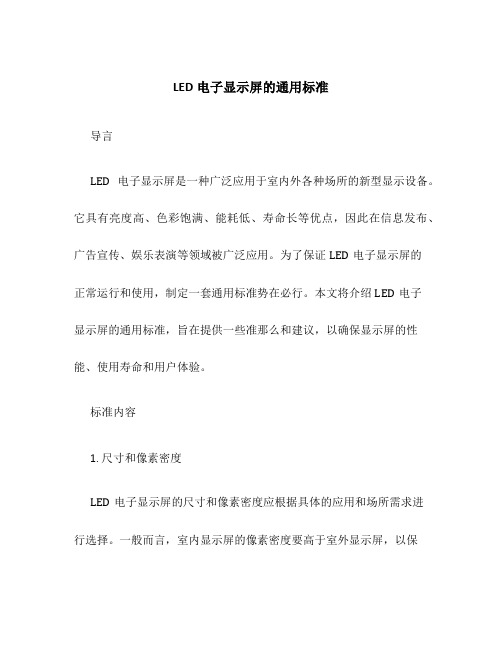 LED 电子显示屏的通用标准

导言

LED 电子显示屏是一种广泛应用于室内外各种场所的新型显示设备。它具有亮度高、色彩饱满、能耗低、寿命长等优点，因此在信息发布、广告宣传、娱乐表演等领域被广泛应用。为了保证 LED 电子显示屏的正常运行和使用，制定一套通用标准势在必行。本文将介绍 LED 电子显示屏的通用标准，旨在提供一些准那么和建议，以确保显示屏的性能、使用寿命和用户体验。

标准内容

1. 尺寸和像素密度

LED 电子显示屏的尺寸和像素密度应根据具体的应用和场所需求进行选择。一般而言，室内显示屏的像素密度要高于室外显示屏，以保